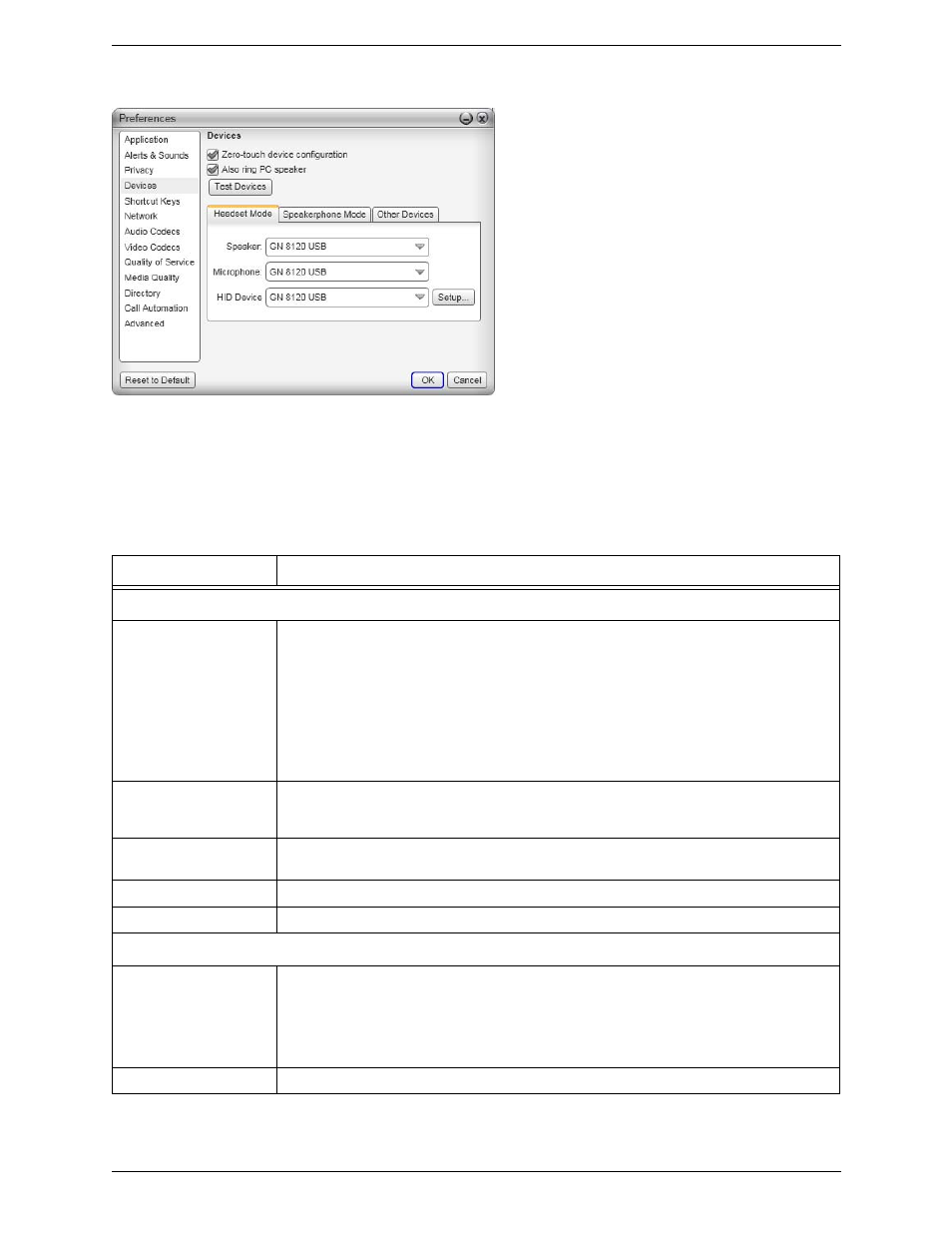 Preferences

Application
Alerts & Sounds
Privacy
Devices
Shortcut Keys
Network
Audio Codecs
Video Codecs
Quality of Service
Media Quality
Directory
Call Automation
Advanced

Devices

Zero-touch device configuration
Also ring PC speaker
Test Devices

Headset Mode
Speakerphone Mode
Other Devices

Speaker: GN 8120 USB
Microphone: GN 8120 USB
HID Device GN 8120 USB
Setup...

Reset to Default
OK
Cancel